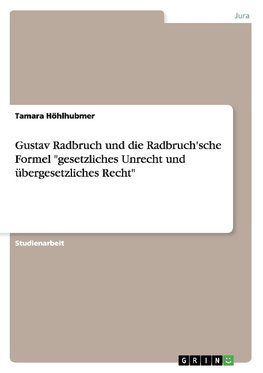 Jura

Tamara Höhlhubmer

Gustav Radbruch und die Radbruch'sche Formel "gesetzliches Unrecht und übergesetzliches Recht"

Studienarbeit

GRIN